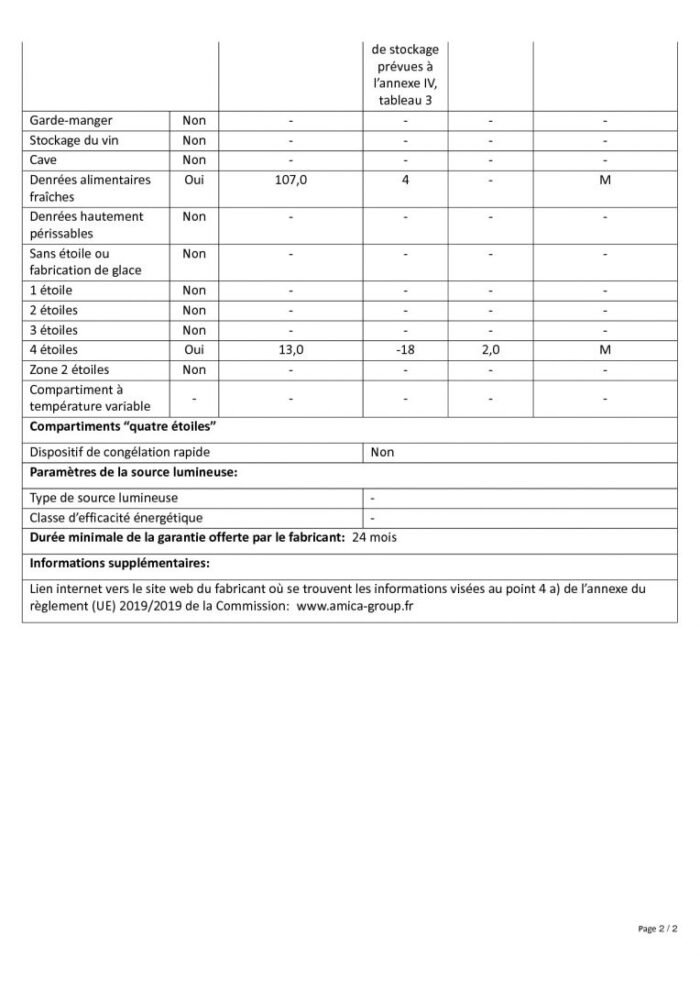 |  |  |  | de stockage prévues à l'annexe IV, tableau 3 |  |  |
|---|---|---|---|---|---|
| Garde-manger | Non | - | - | - | - |
| Stockage du vin | Non | - | - | - | - |
| Cave | Non | - | - | - | - |
| Denrées alimentaires fraîches | Oui | 107,0 | 4 | - | M |
| Denrées hautement périssables | Non | - | - | - | - |
| Sans étoile ou fabrication de glace | Non | - | - | - | - |
| 1 étoile | Non | - | - | - | - |
| 2 étoiles | Non | - | - | - | - |
| 3 étoiles | Non | - | - | - | - |
| 4 étoiles | Oui | 13,0 | -18 | 2,0 | M |
| Zone 2 étoiles | Non | - | - | - | - |
| Compartiment à température variable | - | - | - | - | - |

**Compartiments "quatre étoiles"**

| Dispositif de congélation rapide | Non |
|---|---|

**Paramètres de la source lumineuse:**

| Type de source lumineuse | - |
|---|---|
| Classe d'efficacité énergétique | - |

**Durée minimale de la garantie offerte par le fabricant:** 24 mois

**Informations supplémentaires:**

Lien internet vers le site web du fabricant où se trouvent les informations visées au point 4 a) de l'annexe du règlement (UE) 2019/2019 de la Commission: www.amica-group.fr

Page 2 / 2